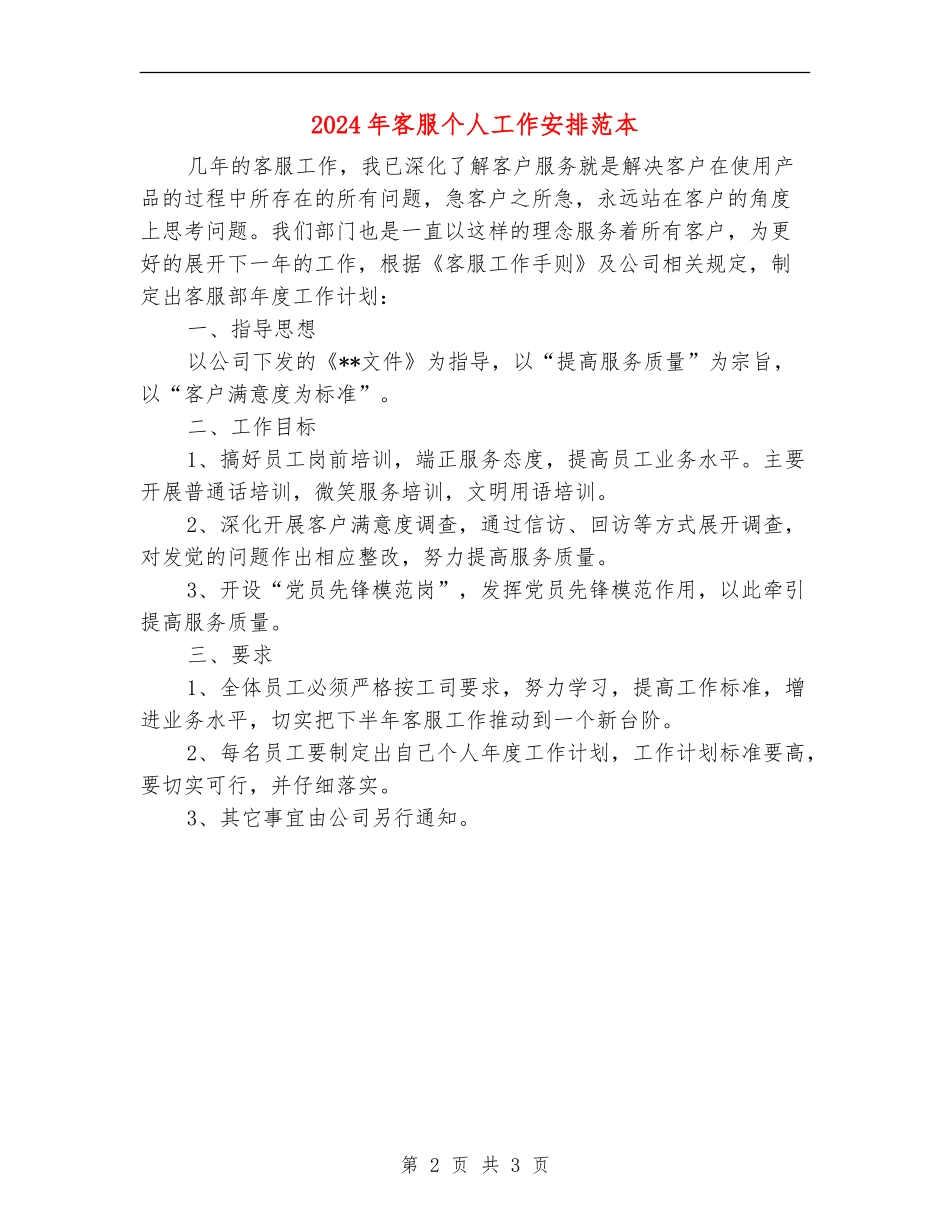 2024年客服个人工作安排范本

几年的客服工作，我已深化了解客户服务就是解决客户在使用产品的过程中所存在的所有问题，急客户之所急，永远站在客户的角度上思考问题。我们部门也是一直以这样的理念服务着所有客户，为更好的展开下一年的工作，根据《客服工作手则》及公司相关规定，制定出客服部年度工作计划：

一、指导思想

以公司下发的《**文件》为指导，以“提高服务质量”为宗旨，以“客户满意度为标准”。

二、工作目标

1、搞好员工岗前培训，端正服务态度，提高员工业务水平。主要开展普通话培训，微笑服务培训，文明用语培训。

2、深化开展客户满意度调查，通过信访、回访等方式展开调查，对发觉的问题作出相应整改，努力提高服务质量。

3、开设“党员先锋模范岗”，发挥党员先锋模范作用，以此牵引提高服务质量。

三、要求

1、全体员工必须严格按工司要求，努力学习，提高工作标准，增进业务水平，切实把下半年客服工作推动到一个新台阶。

2、每名员工要制定出自己个人年度工作计划，工作计划标准要高，要切实可行，并仔细落实。

3、其它事宜由公司另行通知。

第 2 页 共 3 页